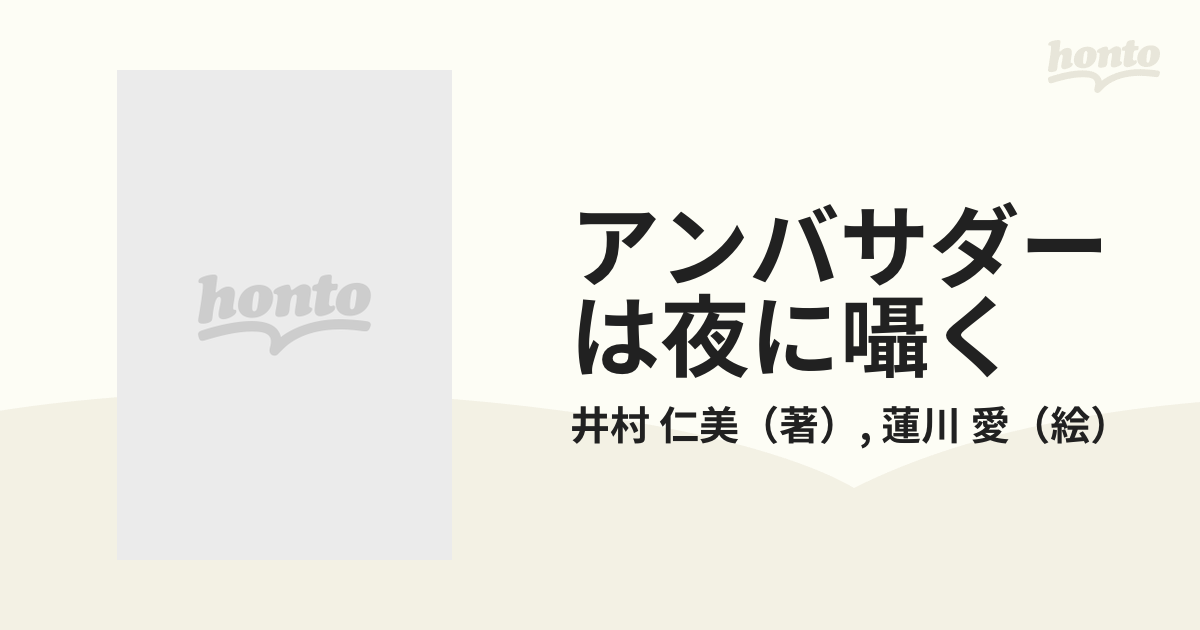 honto

honto

アンバサダーは夜に囁く

井村 仁美（著）, 蓮川 愛（絵）